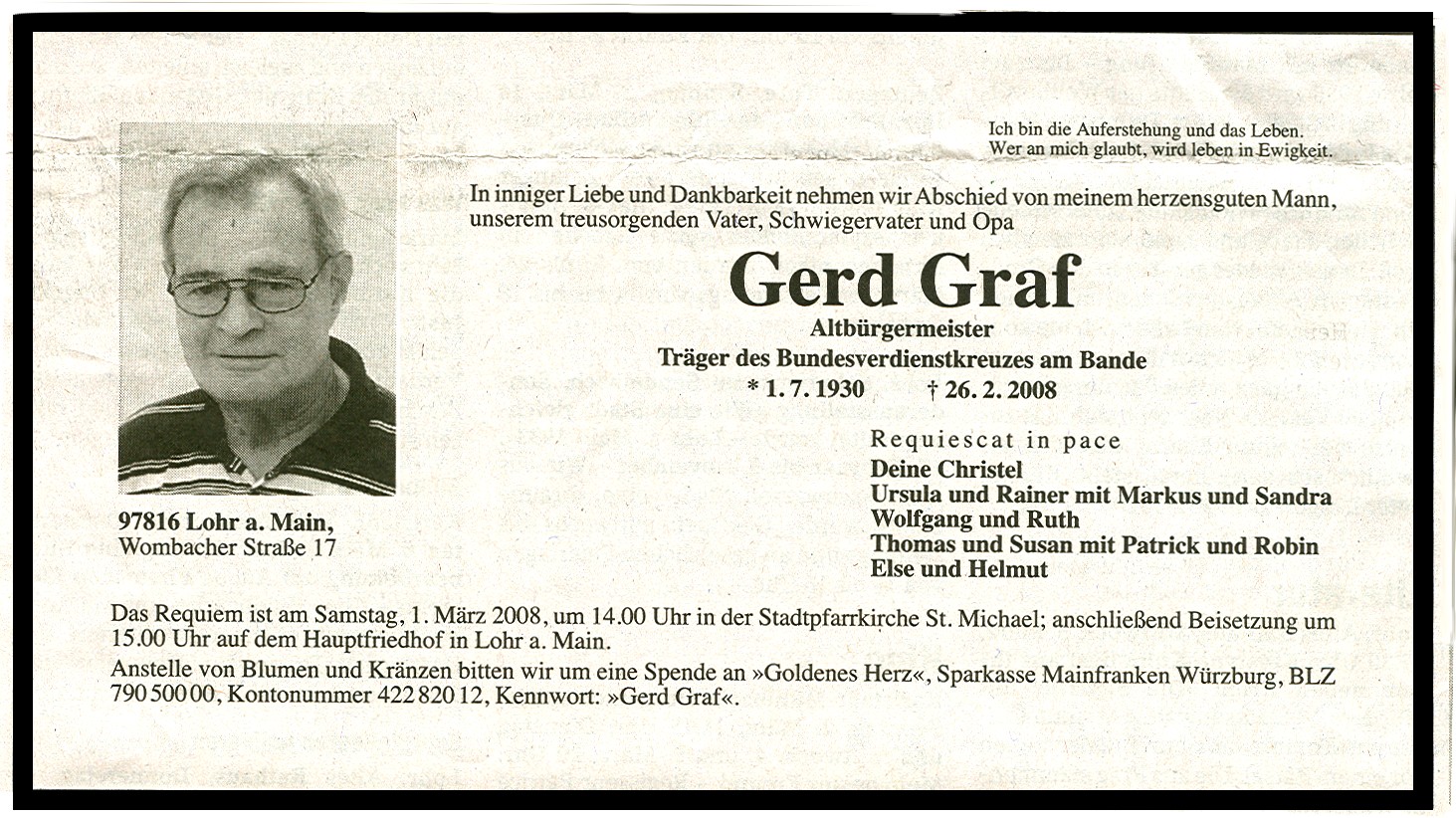 Ich bin die Auferstehung und das Leben.
Wer an mich glaubt, wird leben in Ewigkeit.

In inniger Liebe und Dankbarkeit nehmen wir Abschied von meinem herzensguten Mann, unserem treusorgenden Vater, Schwiegervater und Opa

Gerd Graf

Altbürgermeister
Träger des Bundesverdienstkreuzes am Bande
* 1. 7. 1930 † 26. 2. 2008

Requiescat in pace
Deine Christel
Ursula und Rainer mit Markus und Sandra
Wolfgang und Ruth
Thomas und Susan mit Patrick und Robin
Else und Helmut

97816 Lohr a. Main,
Wombacher Straße 17

Das Requiem ist am Samstag, 1. März 2008, um 14.00 Uhr in der Stadtpfarrkirche St. Michael; anschließend Beisetzung um 15.00 Uhr auf dem Hauptfriedhof in Lohr a. Main.

Anstelle von Blumen und Kränzen bitten wir um eine Spende an »Goldenes Herz«, Sparkasse Mainfranken Würzburg, BLZ 790 500 00, Kontonummer 422 820 12, Kennwort: »Gerd Graf«.